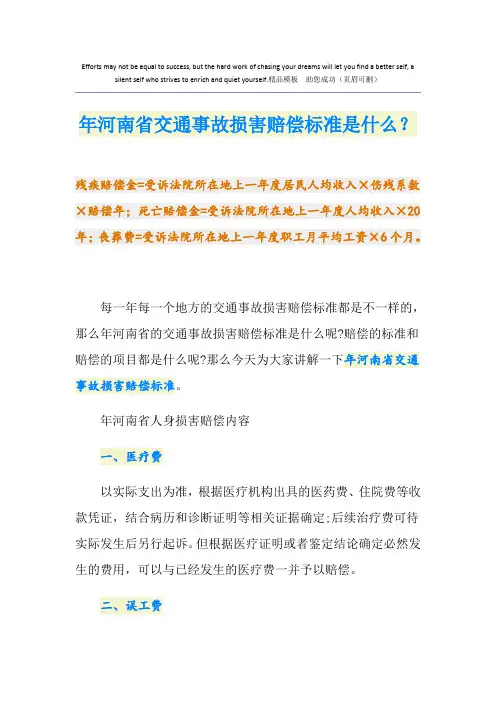 Efforts may not be equal to success, but the hard work of chasing your dreams will let you find a better self, a silent self who strives to enrich and quiet yourself.精品模板　助您成功（页眉可删）

年河南省交通事故损害赔偿标准是什么？

残疾赔偿金=受诉法院所在地上一年度居民人均收入×伤残系数×赔偿年；死亡赔偿金=受诉法院所在地上一年度人均收入×20年；丧葬费=受诉法院所在地上一年度职工月平均工资×6个月。

每一年每一个地方的交通事故损害赔偿标准都是不一样的，那么年河南省的交通事故损害赔偿标准是什么呢?赔偿的标准和赔偿的项目都是什么呢?那么今天为大家讲解一下年河南省交通事故损害赔偿标准。

年河南省人身损害赔偿内容

一、医疗费

以实际支出为准，根据医疗机构出具的医药费、住院费等收款凭证，结合病历和诊断证明等相关证据确定;后续治疗费可待实际发生后另行起诉。但根据医疗证明或者鉴定结论确定必然发生的费用，可以与已经发生的医疗费一并予以赔偿。

二、误工费